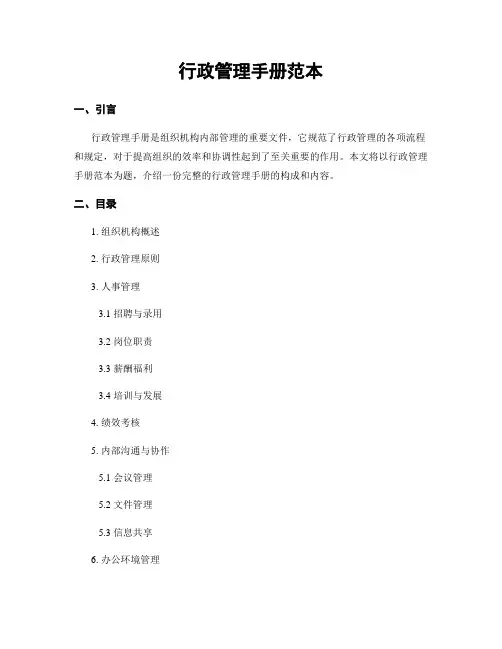 行政管理手册范本

一、引言

行政管理手册是组织机构内部管理的重要文件，它规范了行政管理的各项流程和规定，对于提高组织的效率和协调性起到了至关重要的作用。本文将以行政管理手册范本为题，介绍一份完整的行政管理手册的构成和内容。

二、目录

1. 组织机构概述

2. 行政管理原则

3. 人事管理

3.1 招聘与录用

3.2 岗位职责

3.3 薪酬福利

3.4 培训与发展

4. 绩效考核

5. 内部沟通与协作

5.1 会议管理

5.2 文件管理

5.3 信息共享

6. 办公环境管理